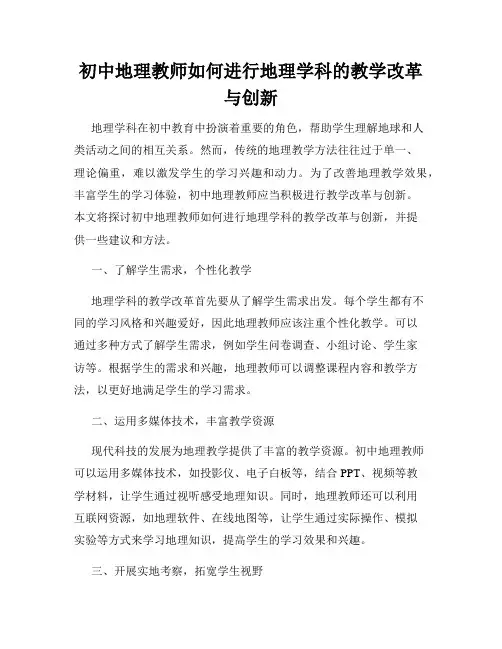 初中地理教师如何进行地理学科的教学改革与创新

地理学科在初中教育中扮演着重要的角色，帮助学生理解地球和人类活动之间的相互关系。然而，传统的地理教学方法往往过于单一、理论偏重，难以激发学生的学习兴趣和动力。为了改善地理教学效果，丰富学生的学习体验，初中地理教师应当积极进行教学改革与创新。本文将探讨初中地理教师如何进行地理学科的教学改革与创新，并提供一些建议和方法。

一、了解学生需求，个性化教学

地理学科的教学改革首先要从了解学生需求出发。每个学生都有不同的学习风格和兴趣爱好，因此地理教师应该注重个性化教学。可以通过多种方式了解学生需求，例如学生问卷调查、小组讨论、学生家访等。根据学生的需求和兴趣，地理教师可以调整课程内容和教学方法，以更好地满足学生的学习需求。

二、运用多媒体技术，丰富教学资源

现代科技的发展为地理教学提供了丰富的教学资源。初中地理教师可以运用多媒体技术，如投影仪、电子白板等，结合PPT、视频等教学材料，让学生通过视听感受地理知识。同时，地理教师还可以利用互联网资源，如地理软件、在线地图等，让学生通过实际操作、模拟实验等方式来学习地理知识，提高学生的学习效果和兴趣。

三、开展实地考察，拓宽学生视野